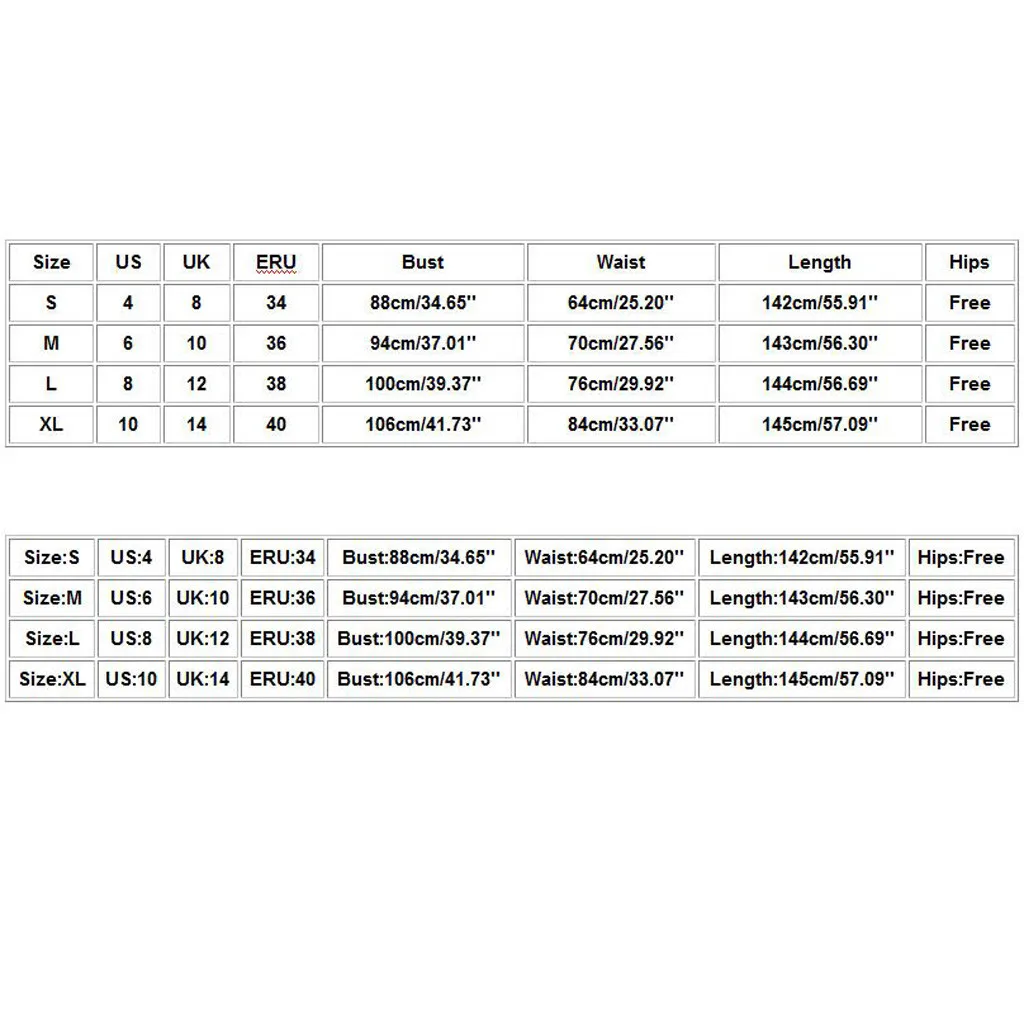 | Size | US | UK | ERU | Bust | Waist | Length | Hips |
|---|---|---|---|---|---|---|---|
| S | 4 | 8 | 34 | 88cm/34.65'' | 64cm/25.20'' | 142cm/55.91'' | Free |
| M | 6 | 10 | 36 | 94cm/37.01'' | 70cm/27.56'' | 143cm/56.30'' | Free |
| L | 8 | 12 | 38 | 100cm/39.37'' | 76cm/29.92'' | 144cm/56.69'' | Free |
| XL | 10 | 14 | 40 | 106cm/41.73'' | 84cm/33.07'' | 145cm/57.09'' | Free |

| Size:S | US:4 | UK:8 | ERU:34 | Bust:88cm/34.65'' | Waist:64cm/25.20'' | Length:142cm/55.91'' | Hips:Free |
|---|---|---|---|---|---|---|---|
| Size:M | US:6 | UK:10 | ERU:36 | Bust:94cm/37.01'' | Waist:70cm/27.56'' | Length:143cm/56.30'' | Hips:Free |
| Size:L | US:8 | UK:12 | ERU:38 | Bust:100cm/39.37'' | Waist:76cm/29.92'' | Length:144cm/56.69'' | Hips:Free |
| Size:XL | US:10 | UK:14 | ERU:40 | Bust:106cm/41.73'' | Waist:84cm/33.07'' | Length:145cm/57.09'' | Hips:Free |